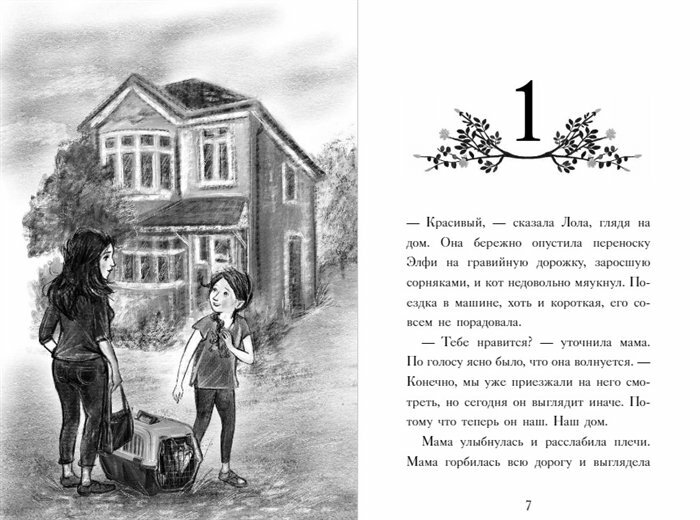 1

— Красивый, — сказала Лола, глядя на дом. Она бережно опустила переноску Элфи на гравийную дорожку, заросшую сорняками, и кот недовольно мяукнул. Поездка в машине, хоть и короткая, его совсем не порадовала.

— Тебе нравится? — уточнила мама. По голосу ясно было, что она волнуется. — Конечно, мы уже приезжали на него смотреть, но сегодня он выглядит иначе. Потому что теперь он наш. Наш дом.

Мама улыбнулась и расслабила плечи. Мама горбилась всю дорогу и выглядела

7